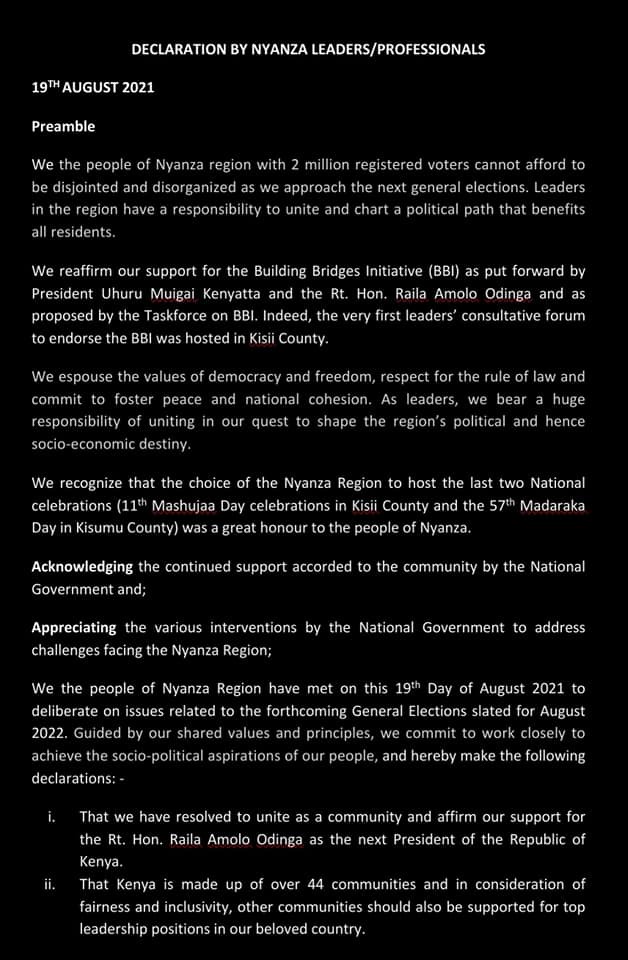 DECLARATION BY NYANZA LEADERS/PROFESSIONALS

19$^{TH}$ AUGUST 2021

Preamble

We the people of Nyanza region with 2 million registered voters cannot afford to be disjointed and disorganized as we approach the next general elections. Leaders in the region have a responsibility to unite and chart a political path that benefits all residents.

We reaffirm our support for the Building Bridges Initiative (BBI) as put forward by President Uhuru Muigai Kenyatta and the Rt. Hon. Raila Amolo Odinga and as proposed by the Taskforce on BBI. Indeed, the very first leaders' consultative forum to endorse the BBI was hosted in Kisii County.

We espouse the values of democracy and freedom, respect for the rule of law and commit to foster peace and national cohesion. As leaders, we bear a huge responsibility of uniting in our quest to shape the region's political and hence socio-economic destiny.

We recognize that the choice of the Nyanza Region to host the last two National celebrations (11$^{th}$ Mashujaa Day celebrations in Kisii County and the 57$^{th}$ Madaraka Day in Kisumu County) was a great honour to the people of Nyanza.

Acknowledging the continued support accorded to the community by the National Government and;

Appreciating the various interventions by the National Government to address challenges facing the Nyanza Region;

We the people of Nyanza Region have met on this 19$^{th}$ Day of August 2021 to deliberate on issues related to the forthcoming General Elections slated for August 2022. Guided by our shared values and principles, we commit to work closely to achieve the socio-political aspirations of our people, and hereby make the following declarations: -

i. That we have resolved to unite as a community and affirm our support for the Rt. Hon. Raila Amolo Odinga as the next President of the Republic of Kenya.

ii. That Kenya is made up of over 44 communities and in consideration of fairness and inclusivity, other communities should also be supported for top leadership positions in our beloved country.